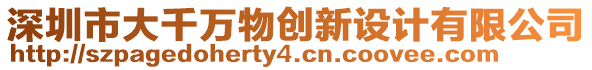 深圳市大千万物创新设计有限公司
http://szpagedoherty4.cn.coovee.com